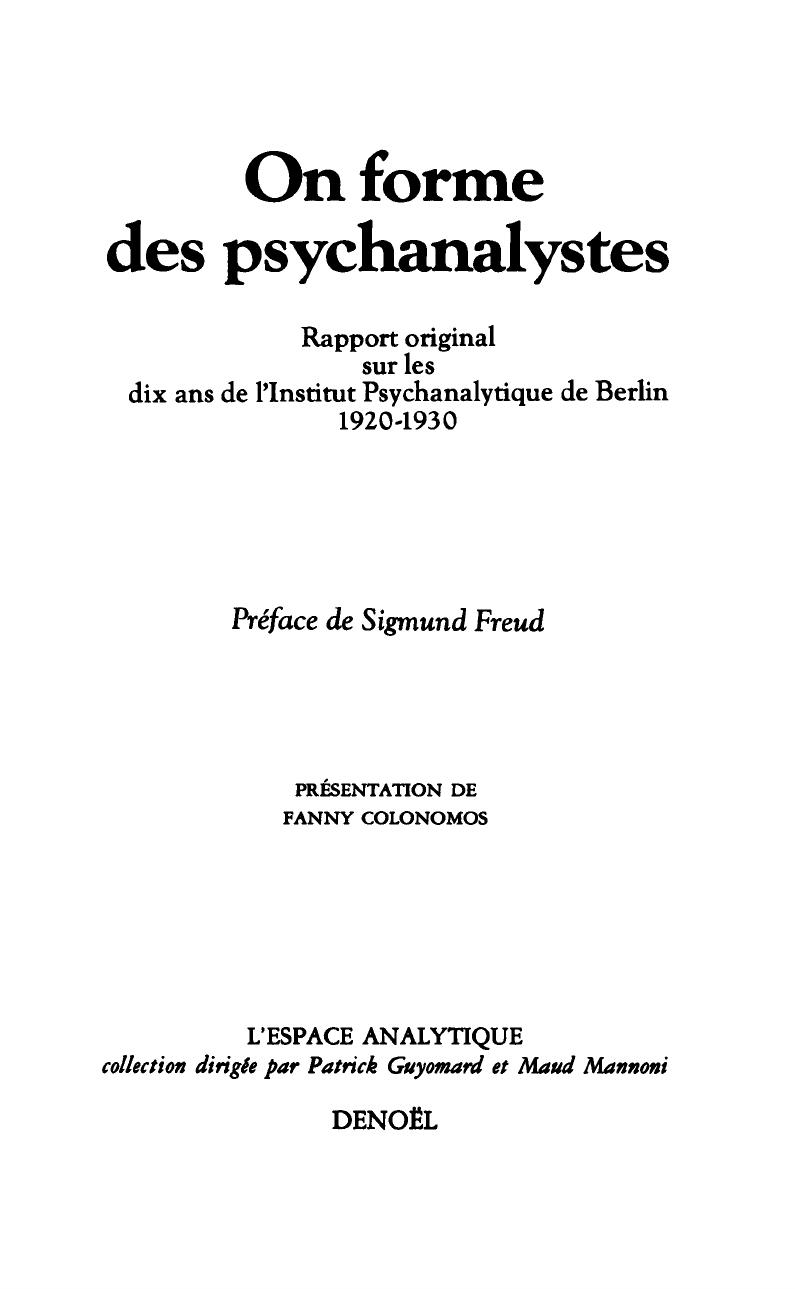 On forme
des psychanalystes

Rapport original
sur les
dix ans de l'Institut Psychanalytique de Berlin
1920-1930

Préface de Sigmund Freud

PRÉSENTATION DE
FANNY COLONOMOS

L'ESPACE ANALYTIQUE
collection dirigée par Patrick Guyomard et Maud Mannoni

DENOËL